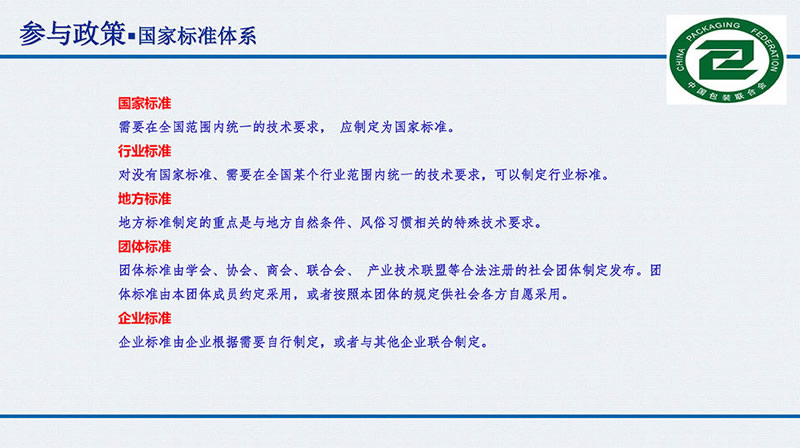 参与政策▪国家标准体系

CHINA PACKAGING FEDERATION
中国包装联合会

国家标准
需要在全国范围内统一的技术要求， 应制定为国家标准。
行业标准
对没有国家标准、需要在全国某个行业范围内统一的技术要求，可以制定行业标准。
地方标准
地方标准制定的重点是与地方自然条件、风俗习惯相关的特殊技术要求。
团体标准
团体标准由学会、协会、商会、联合会、 产业技术联盟等合法注册的社会团体制定发布。团体标准由本团体成员约定采用，或者按照本团体的规定供社会各方自愿采用。
企业标准
企业标准由企业根据需要自行制定，或者与其他企业联合制定。